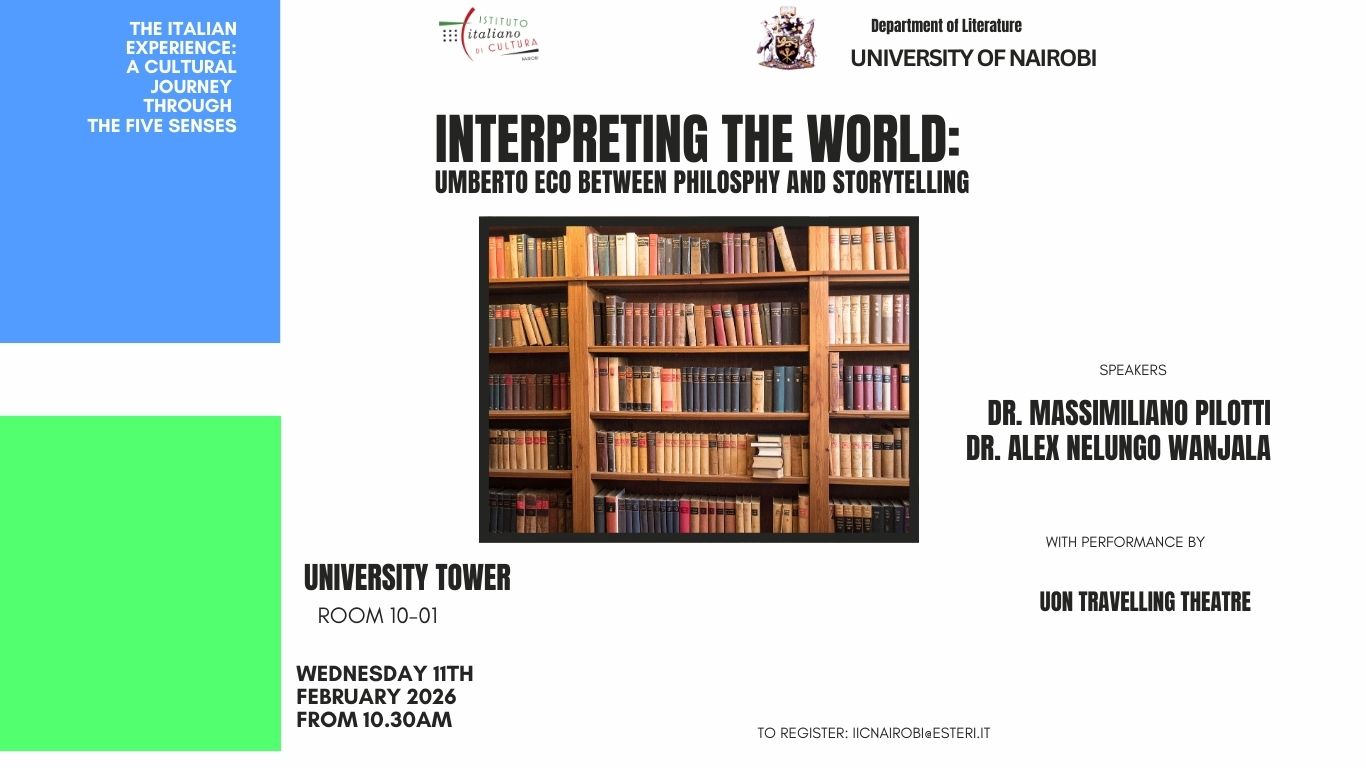 THE ITALIAN
EXPERIENCE:
A CULTURAL
JOURNEY
THROUGH
THE FIVE SENSES

ISTITUTO
italiano
DI CULTURA
NAIROBI

Department of Literature
UNIVERSITY OF NAIROBI

INTERPRETING THE WORLD:
UMBERTO ECO BETWEEN PHILOSPHY AND STORYTELLING

SPEAKERS

DR. MASSIMILIANO PILOTTI
DR. ALEX NELUNGO WANJALA

WITH PERFORMANCE BY

UON TRAVELLING THEATRE

UNIVERSITY TOWER
ROOM 10-01

WEDNESDAY 11TH
FEBRUARY 2026
FROM 10.30AM

TO REGISTER: IICNAIROBI@ESTERI.IT